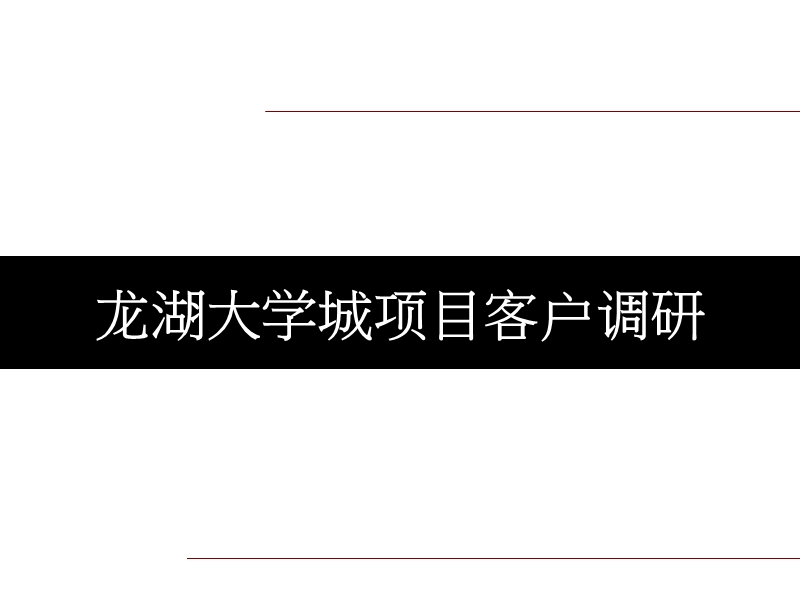 龙湖大学城项目客户调研